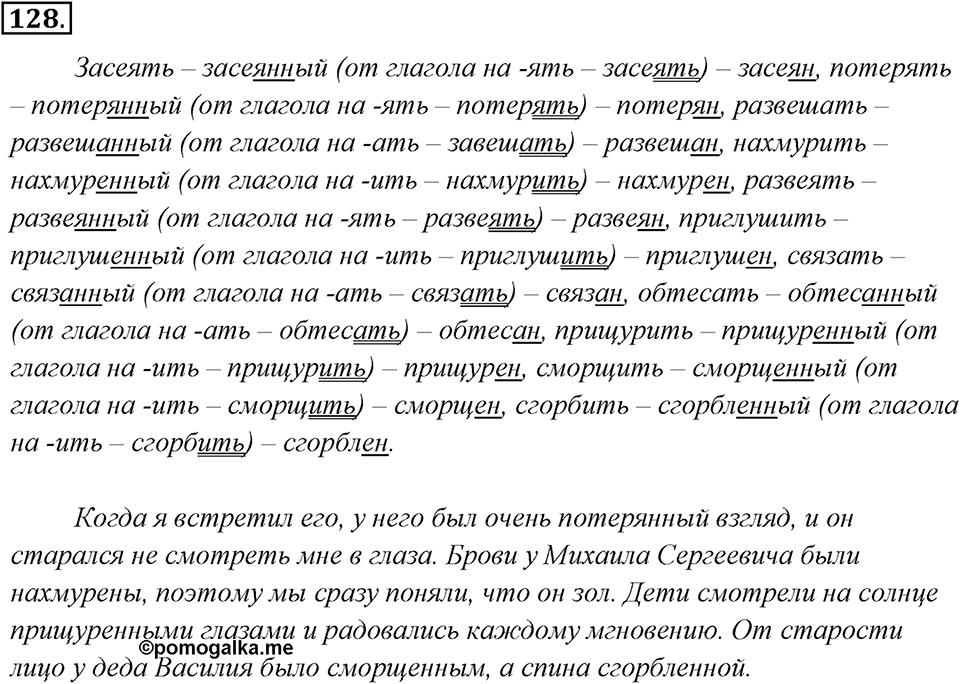 128.

Засеять – засеянный (от глагола на -ять – засеять) – засеян, потерять – потерянный (от глагола на -ять – потерять) – потерян, развешать – развешанный (от глагола на -ать – завешать) – развешан, нахмурить – нахмуренный (от глагола на -ить – нахмурить) – нахмурен, развеять – развеянный (от глагола на -ять – развеять) – развеян, приглушить – приглушенный (от глагола на -ить – приглушить) – приглушен, связать – связанный (от глагола на -ать – связать) – связан, обтесать – обтесанный (от глагола на -ать – обтесать) – обтесан, прищурить – прищуренный (от глагола на -ить – прищурить) – прищурен, сморщить – сморщенный (от глагола на -ить – сморщить) – сморщен, сгорбить – сгорбленный (от глагола на -ить – сгорбить) – сгорблен.

Когда я встретил его, у него был очень потерянный взгляд, и он старался не смотреть мне в глаза. Брови у Михаила Сергеевича были нахмурены, поэтому мы сразу поняли, что он зол. Дети смотрели на солнце прищуренными глазами и радовались каждому мгновению. От старости лицо у деда Василия было сморщенным, а спина сгорбленной.

©pomogalka.me